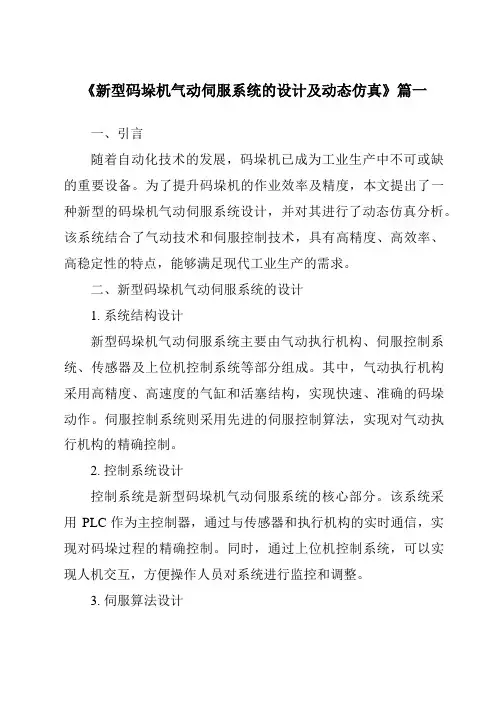 《新型码垛机气动伺服系统的设计及动态仿真》篇一

一、引言

随着自动化技术的发展，码垛机已成为工业生产中不可或缺的重要设备。为了提升码垛机的作业效率及精度，本文提出了一种新型的码垛机气动伺服系统设计，并对其进行了动态仿真分析。该系统结合了气动技术和伺服控制技术，具有高精度、高效率、高稳定性的特点，能够满足现代工业生产的需求。

二、新型码垛机气动伺服系统的设计

1. 系统结构设计

新型码垛机气动伺服系统主要由气动执行机构、伺服控制系统、传感器及上位机控制系统等部分组成。其中，气动执行机构采用高精度、高速度的气缸和活塞结构，实现快速、准确的码垛动作。伺服控制系统则采用先进的伺服控制算法，实现对气动执行机构的精确控制。

2. 控制系统设计

控制系统是新型码垛机气动伺服系统的核心部分。该系统采用 PLC 作为主控制器，通过与传感器和执行机构的实时通信，实现对码垛过程的精确控制。同时，通过上位机控制系统，可以实现人机交互，方便操作人员对系统进行监控和调整。

3. 伺服算法设计